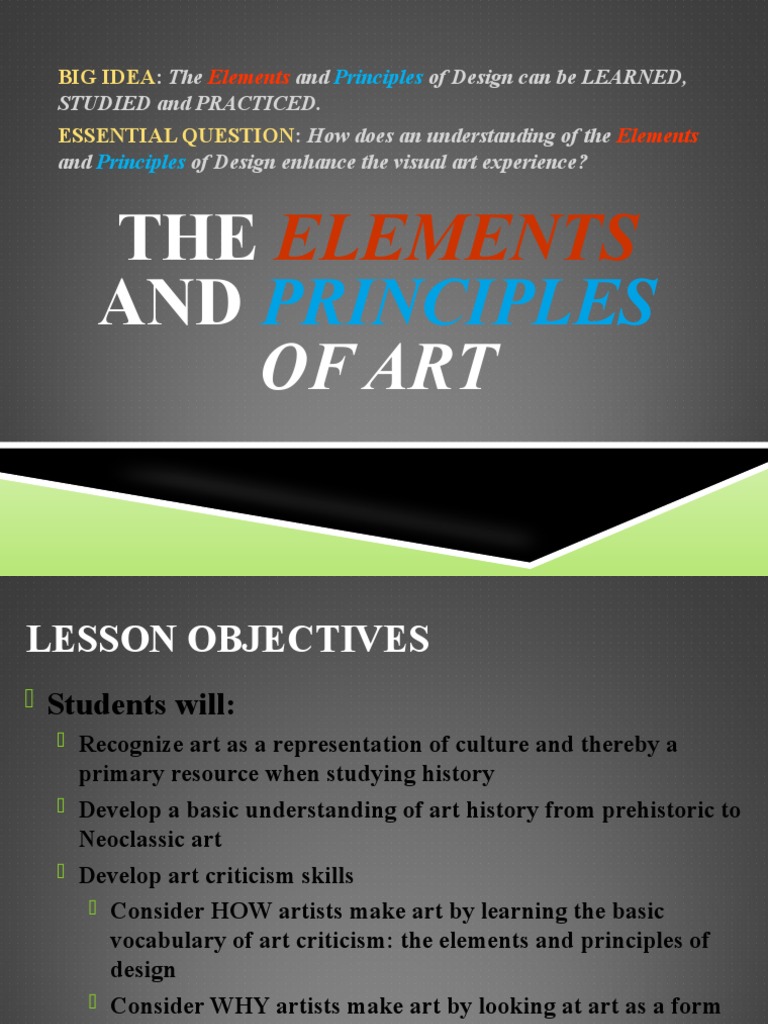 BIG IDEA: The Elements and Principles of Design can be LEARNED, STUDIED and PRACTICED.

ESSENTIAL QUESTION: How does an understanding of the Elements and Principles of Design enhance the visual art experience?

THE ELEMENTS AND PRINCIPLES OF ART

LESSON OBJECTIVES

Students will:

Recognize art as a representation of culture and thereby a primary resource when studying history

Develop a basic understanding of art history from prehistoric to Neoclassic art

Develop art criticism skills

Consider HOW artists make art by learning the basic vocabulary of art criticism: the elements and principles of design

Consider WHY artists make art by looking at art as a form